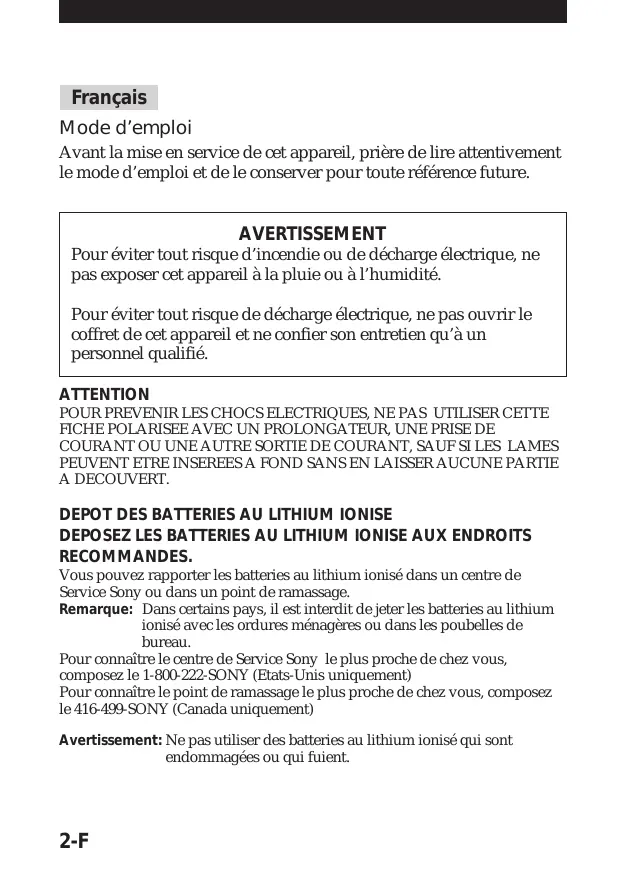 Français

Mode d'emploi

Avant la mise en service de cet appareil, prière de lire attentivement le mode d'emploi et de le conserver pour toute référence future.

AVERTISSEMENT

Pour éviter tout risque d'incendie ou de décharge électrique, ne pas exposer cet appareil à la pluie ou à l'humidité.

Pour éviter tout risque de décharge électrique, ne pas ouvrir le coffret de cet appareil et ne confier son entretien qu'à un personnel qualifié.

ATTENTION

POUR PREVENIR LES CHOCS ELECTRIQUES, NE PAS UTILISER CETTE FICHE POLARISEE AVEC UN PROLONGATEUR, UNE PRISE DE COURANT OU UNE AUTRE SORTIE DE COURANT, SAUF SI LES LAMES PEUVENT ETRE INSEREES A FOND SANS EN LAISSER AUCUNE PARTIE A DECOUVERT.

DEPOT DES BATTERIES AU LITHIUM IONISE
DEPOSEZ LES BATTERIES AU LITHIUM IONISE AUX ENDROITS RECOMMANDES.

Vous pouvez rapporter les batteries au lithium ionisé dans un centre de Service Sony ou dans un point de ramassage.

Remarque: Dans certains pays, il est interdit de jeter les batteries au lithium ionisé avec les ordures ménagères ou dans les poubelles de bureau.

Pour connaître le centre de Service Sony le plus proche de chez vous, composez le 1-800-222-SONY (Etats-Unis uniquement)
Pour connaître le point de ramassage le plus proche de chez vous, composez le 416-499-SONY (Canada uniquement)

Avertissement: Ne pas utiliser des batteries au lithium ionisé qui sont endommagées ou qui fuient.

2-F